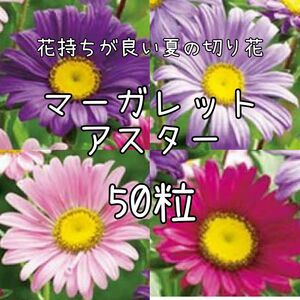 花持ちが良い夏の切り花

マーガレット
アスター

50粒